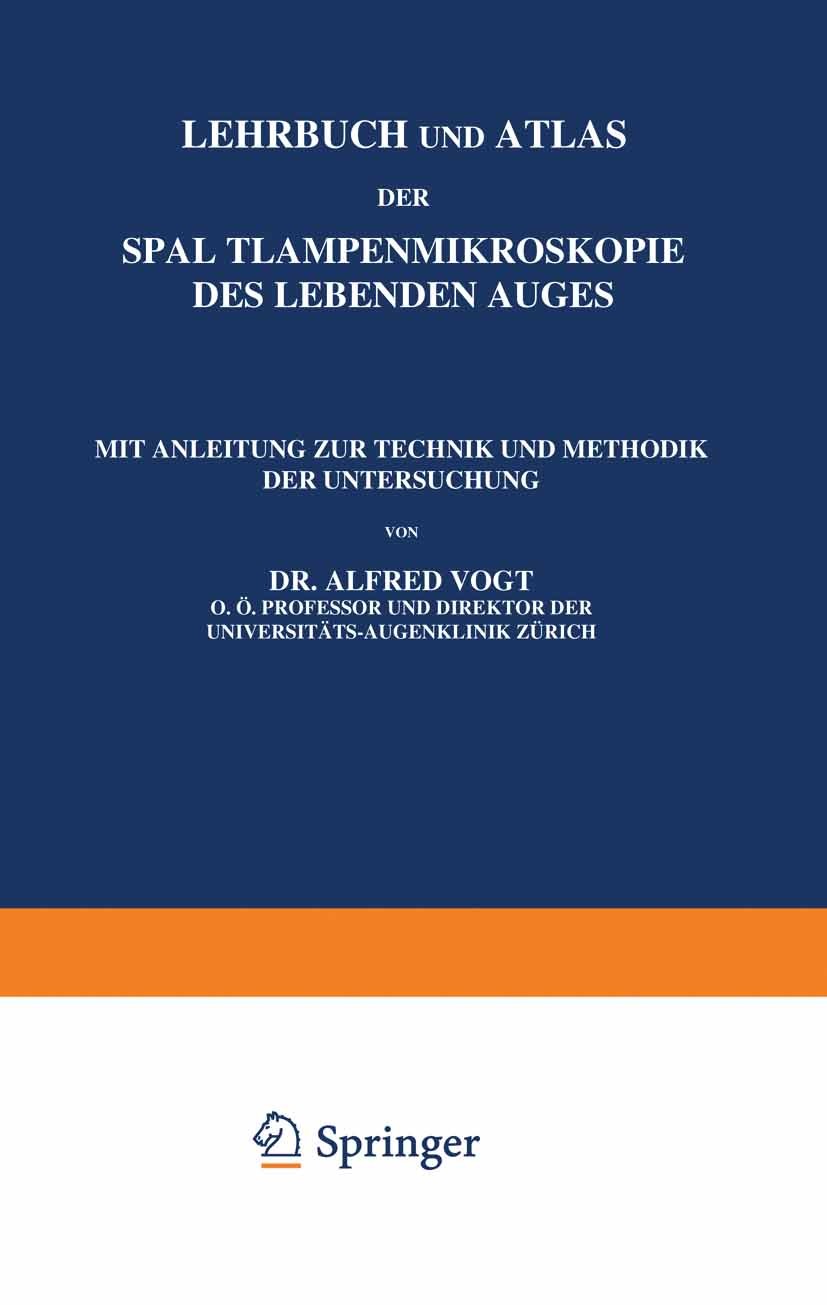 LEHRBUCH UND ATLAS

DER

SPAL TLAMPENMIKROSKOPIE
DES LEBENDEN AUGES

MIT ANLEITUNG ZUR TECHNIK UND METHODIK
DER UNTERSUCHUNG

VON

DR. ALFRED VOGT
O. Ö. PROFESSOR UND DIREKTOR DER
UNIVERSITÄTS-AUGENKLINIK ZÜRICH

Springer